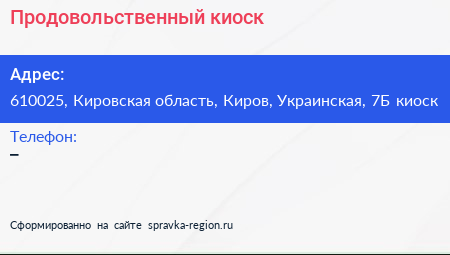 Продовольственный киоск

Адрес:
610025, Кировская область, Киров, Украинская, 7Б киоск

Телефон:
–

Сформированно на сайте spravka-region.ru